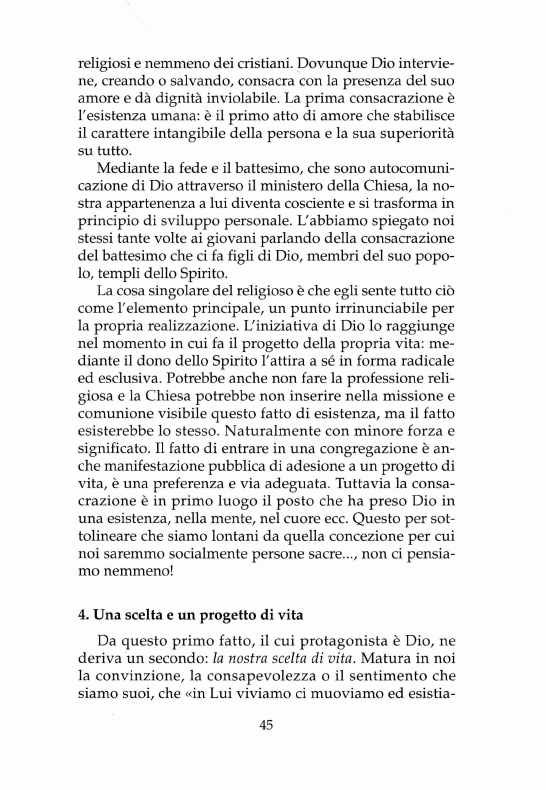 religiosi e nemmeno dei cristiani. Dovunque Dio interviene, creando o salvando, consacra con la presenza del suo amore e dà dignità inviolabile. La prima consacrazione è l'esistenza umana: è il primo atto di amore che stabilisce il carattere intangibile della persona e la sua superiorità su tutto.

Mediante la fede e il battesimo, che sono autocomunicazione di Dio attraverso il ministero della Chiesa, la nostra appartenenza a lui diventa cosciente e si trasforma in principio di sviluppo personale. L'abbiamo spiegato noi stessi tante volte ai giovani parlando della consacrazione del battesimo che ci fa figli di Dio, membri del suo popolo, templi dello Spirito.

La cosa singolare del religioso è che egli sente tutto ciò come l'elemento principale, un punto irrinunciabile per la propria realizzazione. L'iniziativa di Dio lo raggiunge nel momento in cui fa il progetto della propria vita: mediante il dono dello Spirito l'attira a sé in forma radicale ed esclusiva. Potrebbe anche non fare la professione religiosa e la Chiesa potrebbe non inserire nella missione e comunione visibile questo fatto di esistenza, ma il fatto esisterebbe lo stesso. Naturalmente con minore forza e significato. Il fatto di entrare in una congregazione è anche manifestazione pubblica di adesione a un progetto di vita, è una preferenza e via adeguata. Tuttavia la consacrazione è in primo luogo il posto che ha preso Dio in una esistenza, nella mente, nel cuore ecc. Questo per sottolineare che siamo lontani da quella concezione per cui noi saremmo socialmente persone sacre..., non ci pensiamo nemmeno!

4. Una scelta e un progetto di vita

Da questo primo fatto, il cui protagonista è Dio, ne deriva un secondo: la nostra scelta di vita. Matura in noi la convinzione, la consapevolezza o il sentimento che siamo suoi, che «in Lui viviamo ci muoviamo ed esistia-

45